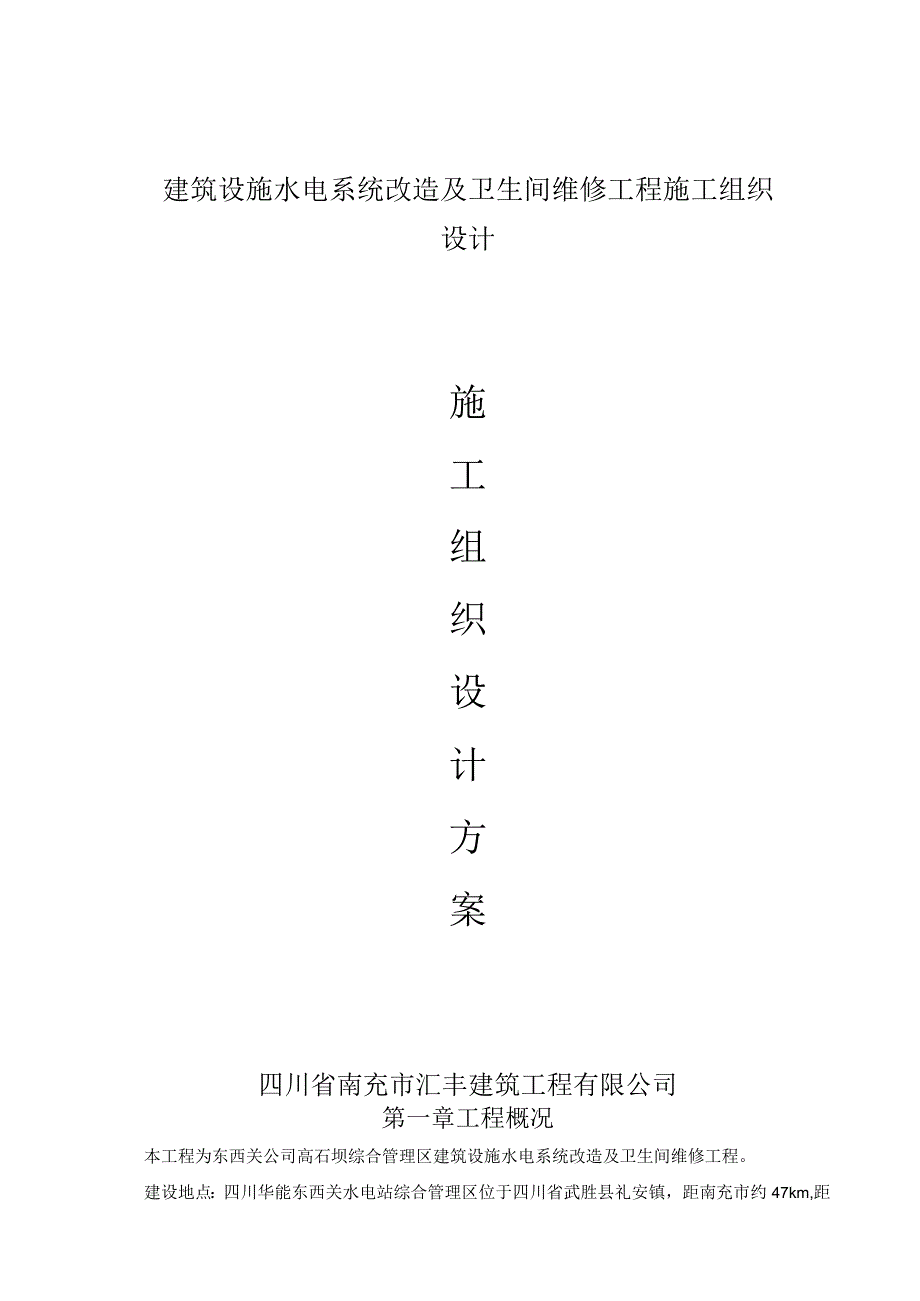 建筑设施水电系统改造及卫生间维修工程施工组织设计

施

工

组

织

设

计

方

案

四川省南充市汇丰建筑工程有限公司

第一章工程概况

本工程为东西关公司高石坝综合管理区建筑设施水电系统改造及卫生间维修工程。

建设地点：四川华能东西关水电站综合管理区位于四川省武胜县礼安镇，距南充市约47km,距